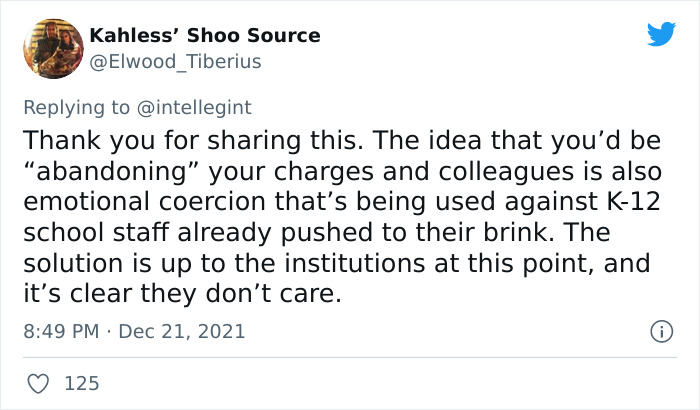 Kahless' Shoo Source
@Elwood_Tiberius

Replying to @intellegint
Thank you for sharing this. The idea that you'd be "abandoning" your charges and colleagues is also emotional coercion that's being used against K-12 school staff already pushed to their brink. The solution is up to the institutions at this point, and it's clear they don't care.

8:49 PM · Dec 21, 2021

125